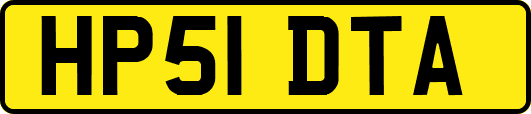 HP51 DTA